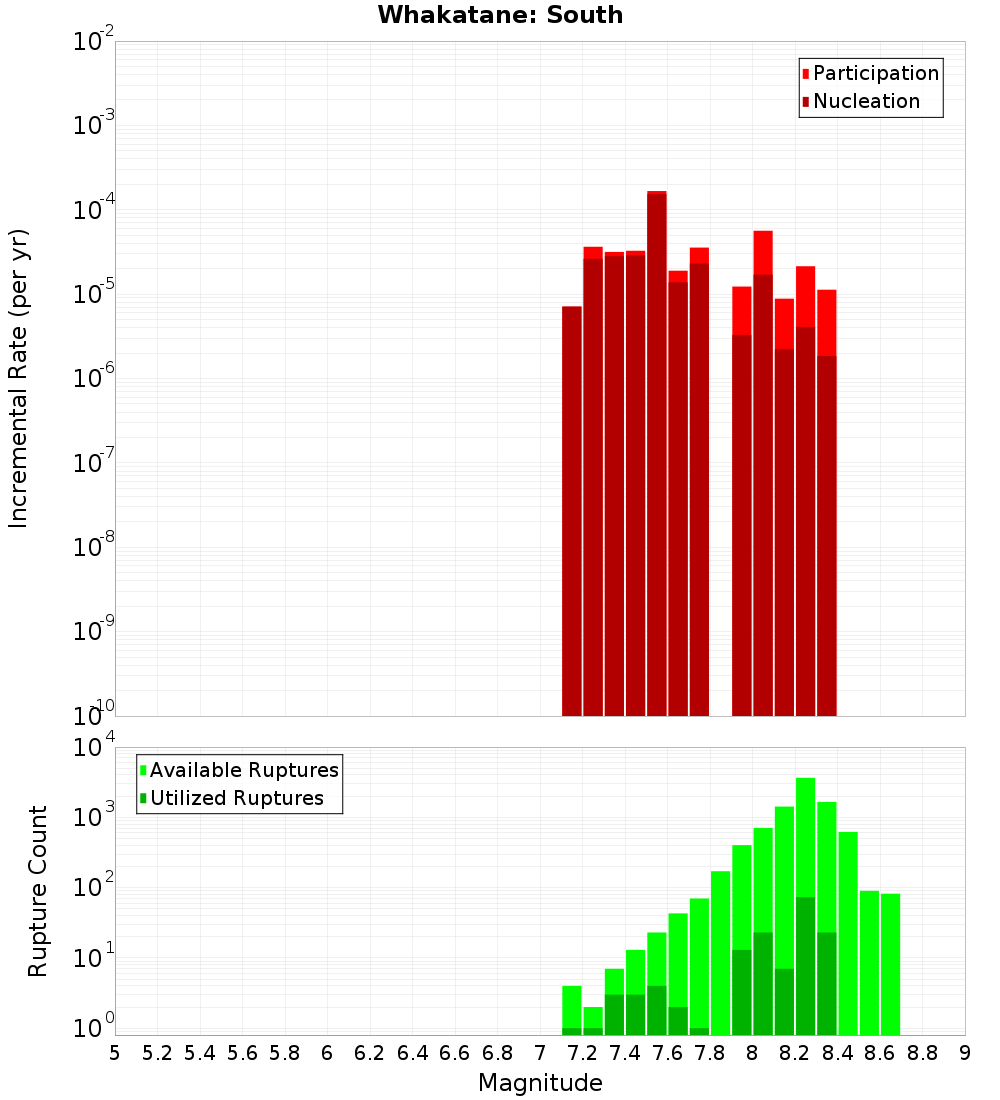 Whakatane: South

Participation
Nucleation

Incremental Rate (per yr)

$10^{-2}$
$10^{-3}$
$10^{-4}$
$10^{-5}$
$10^{-6}$
$10^{-7}$
$10^{-8}$
$10^{-9}$
$10^{-10}$

Available Ruptures
Utilized Ruptures

Rupture Count

$10^{4}$
$10^{3}$
$10^{2}$
$10^{1}$
$10^{0}$

5 5.2 5.4 5.6 5.8 6 6.2 6.4 6.6 6.8 7 7.2 7.4 7.6 7.8 8 8.2 8.4 8.6 8.8 9

Magnitude